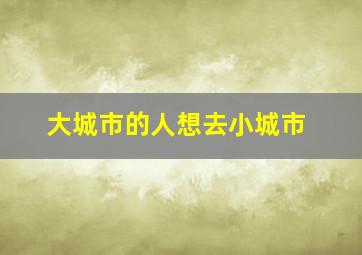 大城市的人想去小城市